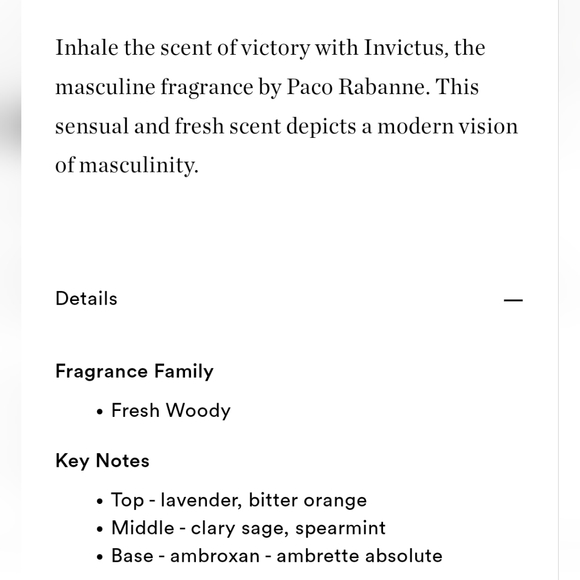 Inhale the scent of victory with Invictus, the masculine fragrance by Paco Rabanne. This sensual and fresh scent depicts a modern vision of masculinity.

Details —

Fragrance Family

• Fresh Woody

Key Notes

• Top - lavender, bitter orange
• Middle - clary sage, spearmint
• Base - ambroxan - ambrette absolute